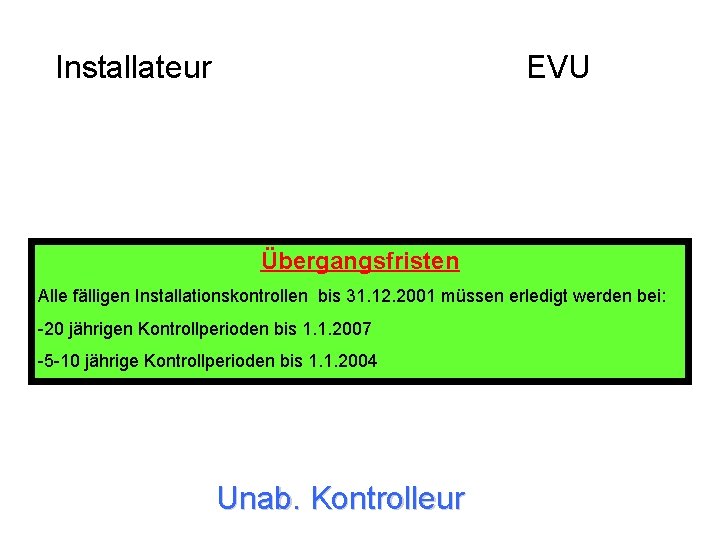 Installateur

EVU

Übergangsfristen

Alle fälligen Installationskontrollen bis 31.12.2001 müssen erledigt werden bei:

-20 jährigen Kontrollperioden bis 1.1.2007

-5-10 jährige Kontrollperioden bis 1.1.2004

Unab. Kontrolleur